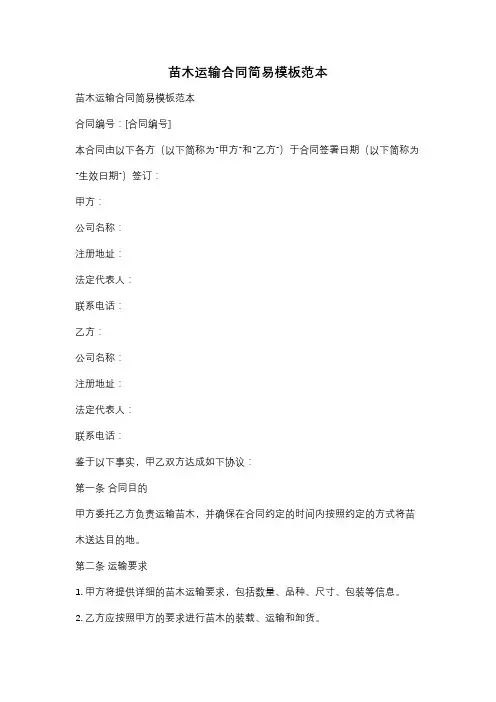 苗木运输合同简易模板范本

苗木运输合同简易模板范本

合同编号：[合同编号]

本合同由以下各方（以下简称为"甲方"和"乙方"）于合同签署日期（以下简称为"生效日期"）签订：

甲方：

公司名称：

注册地址：

法定代表人：

联系电话：

乙方：

公司名称：

注册地址：

法定代表人：

联系电话：

鉴于以下事实，甲乙双方达成如下协议：

第一条 合同目的

甲方委托乙方负责运输苗木，并确保在合同约定的时间内按照约定的方式将苗木送达目的地。

第二条 运输要求

1. 甲方将提供详细的苗木运输要求，包括数量、品种、尺寸、包装等信息。

2. 乙方应按照甲方的要求进行苗木的装载、运输和卸货。